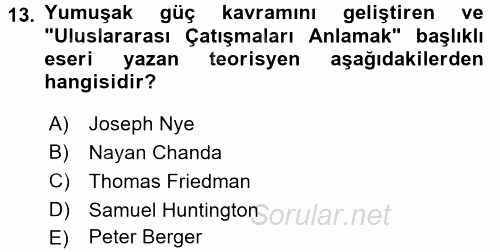 13. Yumuşak güç kavramını geliştiren ve "Uluslararası Çatışmaları Anlamak" başlıklı eseri yazan teorisyen aşağıdakilerden hangisidir?

A) Joseph Nye
B) Nayan Chanda
C) Thomas Friedman
D) Samuel Huntington
E) Peter Berger

Sorular.net